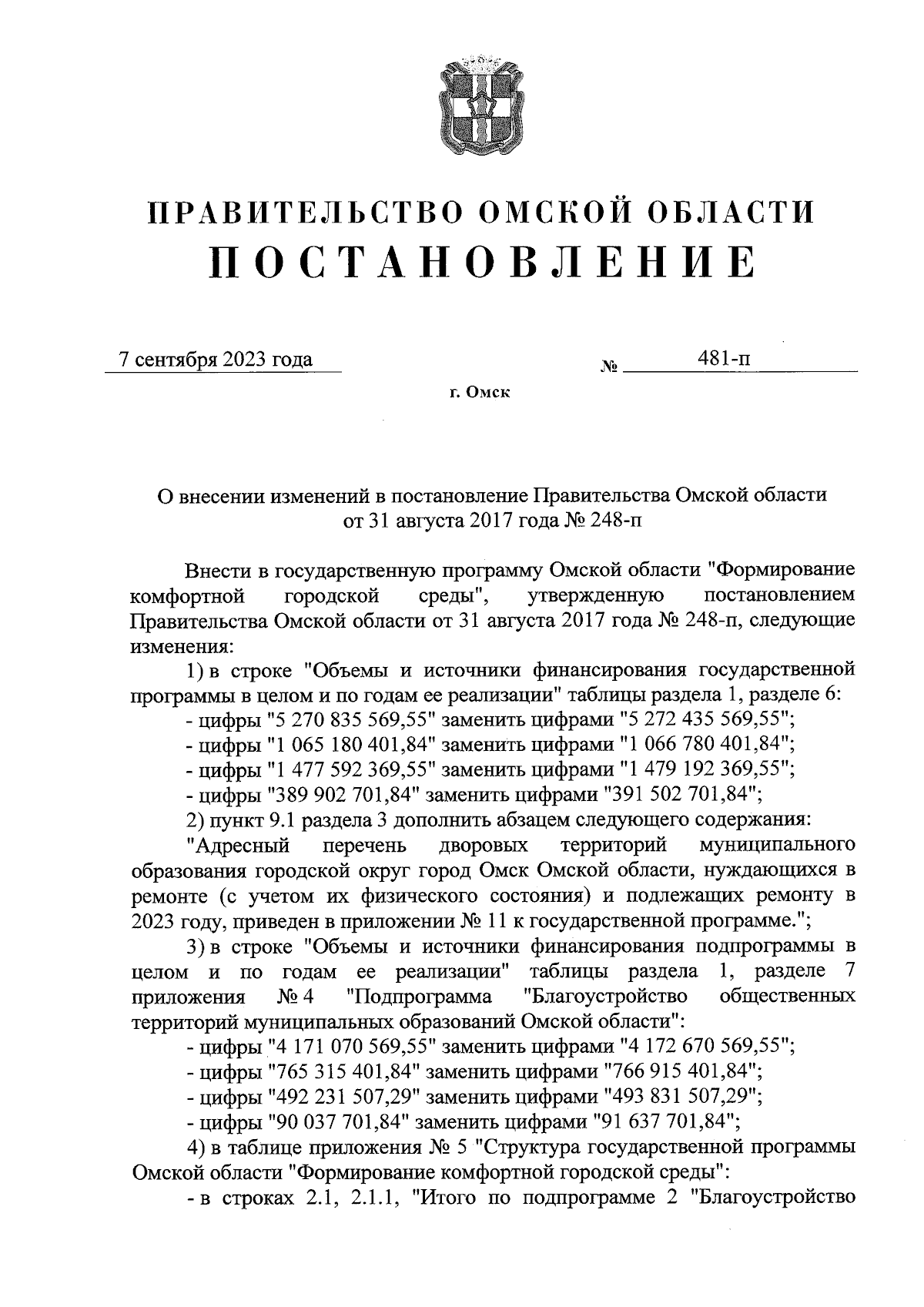 ПРАВИТЕЛЬСТВО ОМСКОЙ ОБЛАСТИ
ПОСТАНОВЛЕНИЕ

7 сентября 2023 года № 481-п

г. Омск

О внесении изменений в постановление Правительства Омской области от 31 августа 2017 года № 248-п

Внести в государственную программу Омской области "Формирование комфортной городской среды", утвержденную постановлением Правительства Омской области от 31 августа 2017 года № 248-п, следующие изменения:

1) в строке "Объемы и источники финансирования государственной программы в целом и по годам ее реализации" таблицы раздела 1, разделе 6:

- цифры "5 270 835 569,55" заменить цифрами "5 272 435 569,55";

- цифры "1 065 180 401,84" заменить цифрами "1 066 780 401,84";

- цифры "1 477 592 369,55" заменить цифрами "1 479 192 369,55";

- цифры "389 902 701,84" заменить цифрами "391 502 701,84";

2) пункт 9.1 раздела 3 дополнить абзацем следующего содержания:

"Адресный перечень дворовых территорий муниципального образования городской округ город Омск Омской области, нуждающихся в ремонте (с учетом их физического состояния) и подлежащих ремонту в 2023 году, приведен в приложении № 11 к государственной программе.";

3) в строке "Объемы и источники финансирования подпрограммы в целом и по годам ее реализации" таблицы раздела 1, разделе 7 приложения № 4 "Подпрограмма "Благоустройство общественных территорий муниципальных образований Омской области":

- цифры "4 171 070 569,55" заменить цифрами "4 172 670 569,55";

- цифры "765 315 401,84" заменить цифрами "766 915 401,84";

- цифры "492 231 507,29" заменить цифрами "493 831 507,29";

- цифры "90 037 701,84" заменить цифрами "91 637 701,84";

4) в таблице приложения № 5 "Структура государственной программы Омской области "Формирование комфортной городской среды":

- в строках 2.1, 2.1.1, "Итого по подпрограмме 2 "Благоустройство